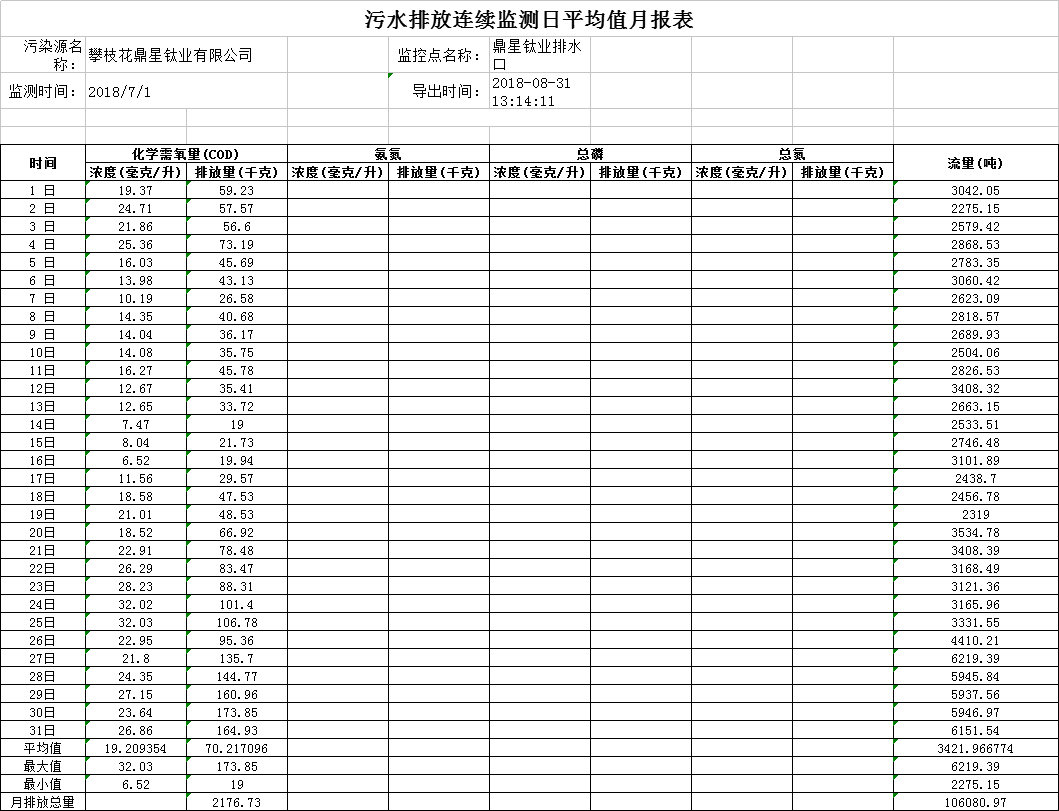 污水排放连续监测日平均值月报表

污染源名称：攀枝花鼎星钛业有限公司
监控点名称：鼎星钛业排水口
监测时间：2018/7/1
导出时间：2018-08-31 13:14:11

| 时间 | 化学需氧量(COD) 浓度(毫克/升) | 化学需氧量(COD) 排放量(千克) | 氨氮 浓度(毫克/升) | 氨氮 排放量(千克) | 总磷 浓度(毫克/升) | 总磷 排放量(千克) | 总氮 浓度(毫克/升) | 总氮 排放量(千克) | 流量(吨) |
|---|---|---|---|---|---|---|---|---|---|
| 1 日 | 19.37 | 59.23 | | | | | | | 3042.05 |
| 2 日 | 24.71 | 57.57 | | | | | | | 2275.15 |
| 3 日 | 21.86 | 56.6 | | | | | | | 2579.42 |
| 4 日 | 25.36 | 73.19 | | | | | | | 2868.53 |
| 5 日 | 16.03 | 45.69 | | | | | | | 2783.35 |
| 6 日 | 13.98 | 43.13 | | | | | | | 3060.42 |
| 7 日 | 10.19 | 26.58 | | | | | | | 2623.09 |
| 8 日 | 14.35 | 40.68 | | | | | | | 2818.57 |
| 9 日 | 14.04 | 36.17 | | | | | | | 2689.93 |
| 10日 | 14.08 | 35.75 | | | | | | | 2504.06 |
| 11日 | 16.27 | 45.78 | | | | | | | 2826.53 |
| 12日 | 12.67 | 35.41 | | | | | | | 3408.32 |
| 13日 | 12.65 | 33.72 | | | | | | | 2663.15 |
| 14日 | 7.47 | 19 | | | | | | | 2533.51 |
| 15日 | 8.04 | 21.73 | | | | | | | 2746.48 |
| 16日 | 6.52 | 19.94 | | | | | | | 3101.89 |
| 17日 | 11.56 | 29.57 | | | | | | | 2438.7 |
| 18日 | 18.58 | 47.53 | | | | | | | 2456.78 |
| 19日 | 21.01 | 48.53 | | | | | | | 2319 |
| 20日 | 18.52 | 66.92 | | | | | | | 3534.78 |
| 21日 | 22.91 | 78.48 | | | | | | | 3408.39 |
| 22日 | 26.29 | 83.47 | | | | | | | 3168.49 |
| 23日 | 28.23 | 88.31 | | | | | | | 3121.36 |
| 24日 | 32.02 | 101.4 | | | | | | | 3165.96 |
| 25日 | 32.03 | 106.78 | | | | | | | 3331.55 |
| 26日 | 22.95 | 95.36 | | | | | | | 4410.21 |
| 27日 | 21.8 | 135.7 | | | | | | | 6219.39 |
| 28日 | 24.35 | 144.77 | | | | | | | 5945.84 |
| 29日 | 27.15 | 160.96 | | | | | | | 5937.56 |
| 30日 | 23.64 | 173.85 | | | | | | | 5946.97 |
| 31日 | 26.86 | 164.93 | | | | | | | 6151.54 |
| 平均值 | 19.209354 | 70.217096 | | | | | | | 3421.966774 |
| 最大值 | 32.03 | 173.85 | | | | | | | 6219.39 |
| 最小值 | 6.52 | 19 | | | | | | | 2275.15 |
| 月排放总量 | | 2176.73 | | | | | | | 106080.97 |